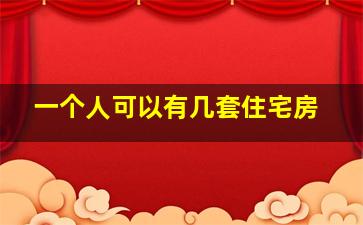 一个人可以有几套住宅房